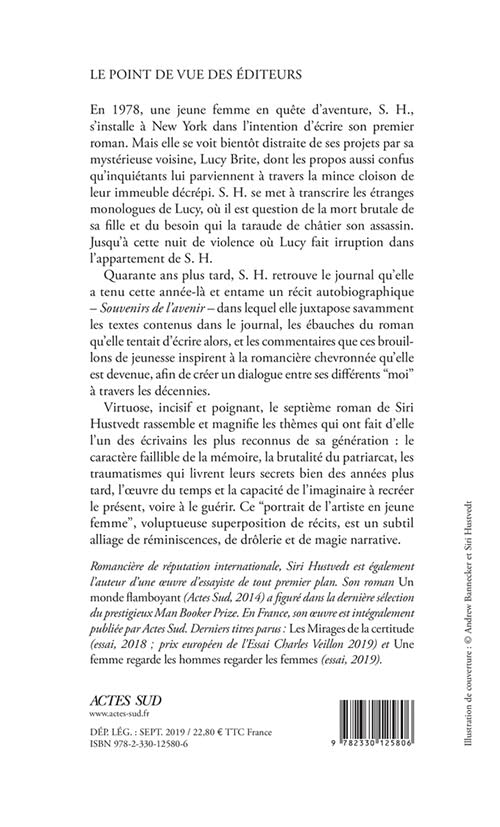 LE POINT DE VUE DES ÉDITEURS

En 1978, une jeune femme en quête d'aventure, S. H., s'installe à New York dans l'intention d'écrire son premier roman. Mais elle se voit bientôt distraite de ses projets par sa mystérieuse voisine, Lucy Brite, dont les propos aussi confus qu'inquiétants lui parviennent à travers la mince cloison de leur immeuble décrépi. S. H. se met à transcrire les étranges monologues de Lucy, où il est question de la mort brutale de sa fille et du besoin qui la taraude de châtier son assassin. Jusqu'à cette nuit de violence où Lucy fait irruption dans l'appartement de S. H.

Quarante ans plus tard, S. H. retrouve le journal qu'elle a tenu cette année-là et entame un récit autobiographique – Souvenirs de l'avenir – dans lequel elle juxtapose savamment les textes contenus dans le journal, les ébauches du roman qu'elle tentait d'écrire alors, et les commentaires que ces brouillons de jeunesse inspirent à la romancière chevronnée qu'elle est devenue, afin de créer un dialogue entre ses différents "moi" à travers les décennies.

Virtuose, incisif et poignant, le septième roman de Siri Hustvedt rassemble et magnifie les thèmes qui ont fait d'elle l'un des écrivains les plus reconnus de sa génération : le caractère faillible de la mémoire, la brutalité du patriarcat, les traumatismes qui livrent leurs secrets bien des années plus tard, l'œuvre du temps et la capacité de l'imaginaire à recréer le présent, voire à le guérir. Ce "portrait de l'artiste en jeune femme", voluptueuse superposition de récits, est un subtil alliage de réminiscences, de drôlerie et de magie narrative.

Romancière de réputation internationale, Siri Hustvedt est également l'auteur d'une œuvre d'essayiste de tout premier plan. Son roman Un monde flamboyant (Actes Sud, 2014) a figuré dans la dernière sélection du prestigieux Man Booker Prize. En France, son œuvre est intégralement publiée par Actes Sud. Derniers titres parus : Les Mirages de la certitude (essai, 2018 ; prix européen de l'Essai Charles Veillon 2019) et Une femme regarde les hommes regarder les femmes (essai, 2019).

ACTES SUD
www.actes-sud.fr

DÉP. LÉG. : SEPT. 2019 / 22,80 € TTC France
ISBN 978-2-330-12580-6

9 782330 125806

Illustration de couverture : © Andrew Bannecker et Siri Hustvedt